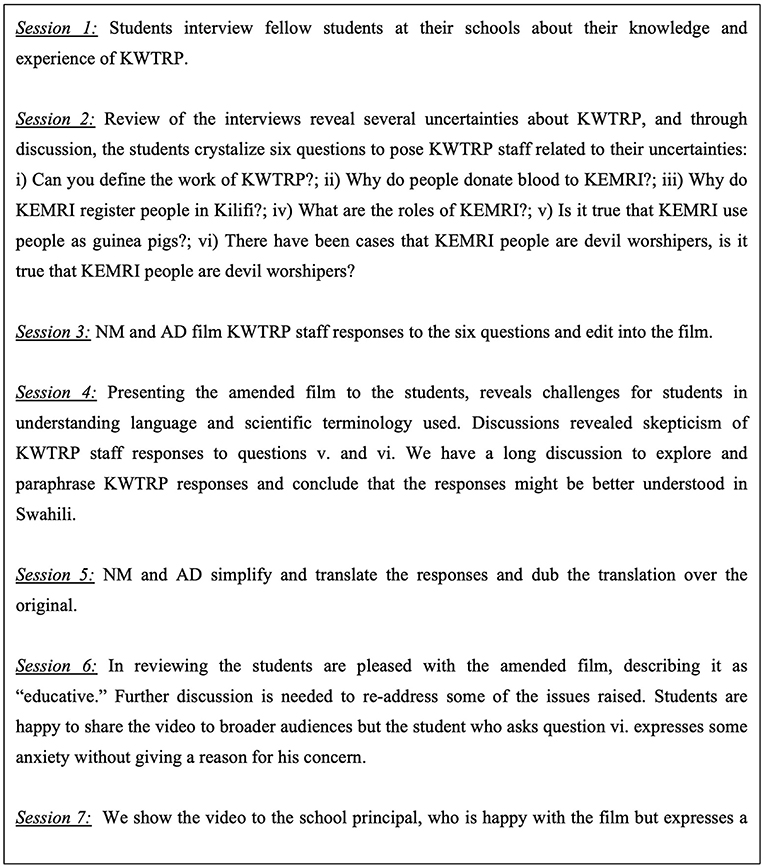 Session 1: Students interview fellow students at their schools about their knowledge and experience of KWTRP.

Session 2: Review of the interviews reveal several uncertainties about KWTRP, and through discussion, the students crystalize six questions to pose KWTRP staff related to their uncertainties: i) Can you define the work of KWTRP?; ii) Why do people donate blood to KEMRI?; iii) Why do KEMRI register people in Kilifi?; iv) What are the roles of KEMRI?; v) Is it true that KEMRI use people as guinea pigs?; vi) There have been cases that KEMRI people are devil worshipers, is it true that KEMRI people are devil worshipers?

Session 3: NM and AD film KWTRP staff responses to the six questions and edit into the film.

Session 4: Presenting the amended film to the students, reveals challenges for students in understanding language and scientific terminology used. Discussions revealed skepticism of KWTRP staff responses to questions v. and vi. We have a long discussion to explore and paraphrase KWTRP responses and conclude that the responses might be better understood in Swahili.

Session 5: NM and AD simplify and translate the responses and dub the translation over the original.

Session 6: In reviewing the students are pleased with the amended film, describing it as "educative." Further discussion is needed to re-address some of the issues raised. Students are happy to share the video to broader audiences but the student who asks question vi. expresses some anxiety without giving a reason for his concern.

Session 7: We show the video to the school principal, who is happy with the film but expresses a